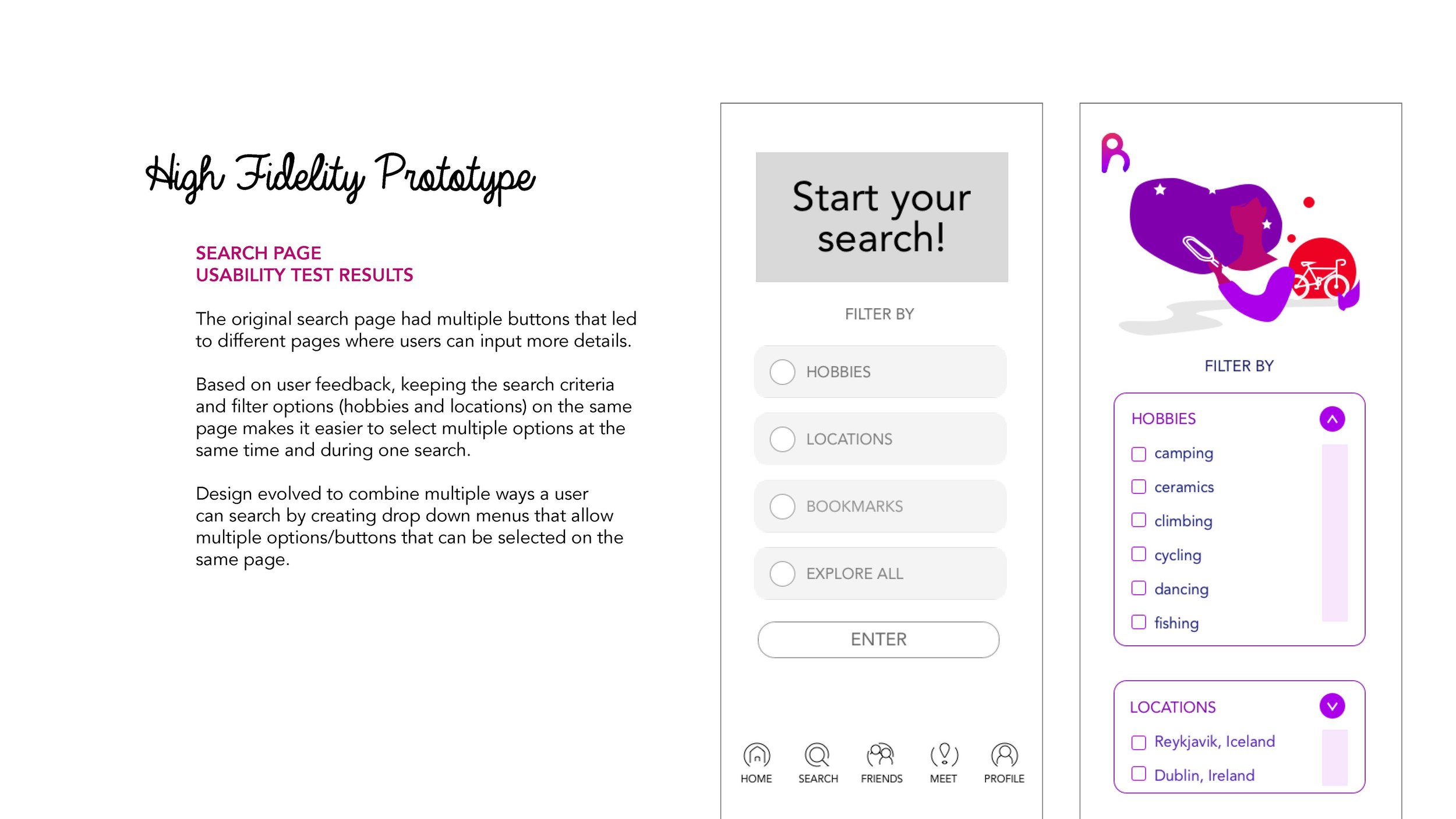 High Fidelity Prototype

SEARCH PAGE
USABILITY TEST RESULTS

The original search page had multiple buttons that led to different pages where users can input more details.

Based on user feedback, keeping the search criteria and filter options (hobbies and locations) on the same page makes it easier to select multiple options at the same time and during one search.

Design evolved to combine multiple ways a user can search by creating drop down menus that allow multiple options/buttons that can be selected on the same page.

Start your search!

FILTER BY

HOBBIES

LOCATIONS

BOOKMARKS

EXPLORE ALL

ENTER

HOME SEARCH FRIENDS MEET PROFILE

FILTER BY

HOBBIES
☐ camping
☐ ceramics
☐ climbing
☐ cycling
☐ dancing
☐ fishing

LOCATIONS
☐ Reykjavik, Iceland
☐ Dublin, Ireland